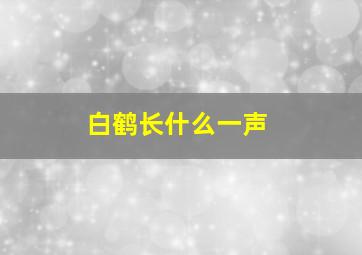 白鹤长什么一声